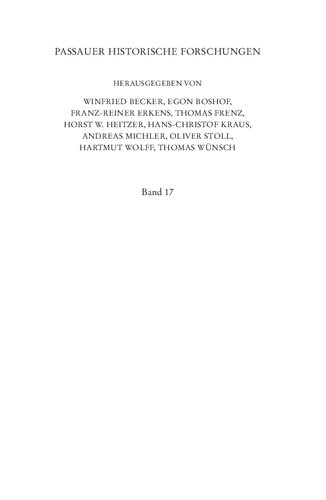 PASSAUER HISTORISCHE FORSCHUNGEN

HERAUSGEGEBEN VON

WINFRIED BECKER, EGON BOSHOF, FRANZ-REINER ERKENS, THOMAS FRENZ, HORST W. HEITZER, HANS-CHRISTOF KRAUS, ANDREAS MICHLER, OLIVER STOLL, HARTMUT WOLFF, THOMAS WÜNSCH

Band 17